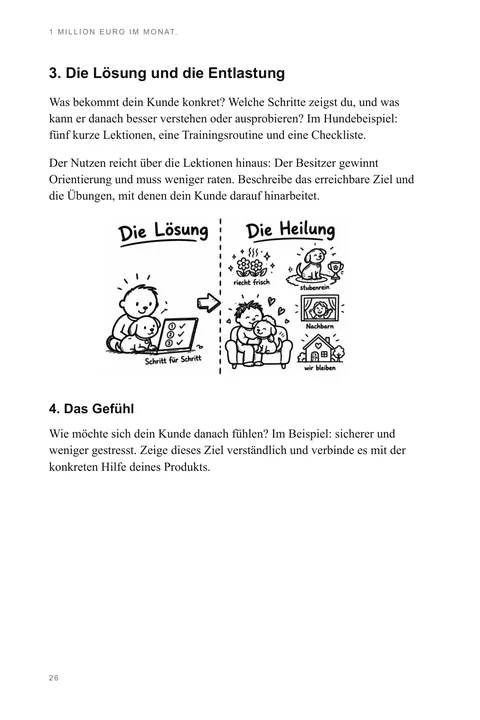 1 MILLION EURO IM MONAT.

3. Die Lösung und die Entlastung

Was bekommt dein Kunde konkret? Welche Schritte zeigst du, und was kann er danach besser verstehen oder ausprobieren? Im Hundebeispiel: fünf kurze Lektionen, eine Trainingsroutine und eine Checkliste.

Der Nutzen reicht über die Lektionen hinaus: Der Besitzer gewinnt Orientierung und muss weniger raten. Beschreibe das erreichbare Ziel und die Übungen, mit denen dein Kunde darauf hinarbeitet.

Die Lösung

Schritt für Schritt

Die Heilung

riecht frisch

stubenrein

Nachbarn

wir bleiben

4. Das Gefühl

Wie möchte sich dein Kunde danach fühlen? Im Beispiel: sicherer und weniger gestresst. Zeige dieses Ziel verständlich und verbinde es mit der konkreten Hilfe deines Produkts.

26